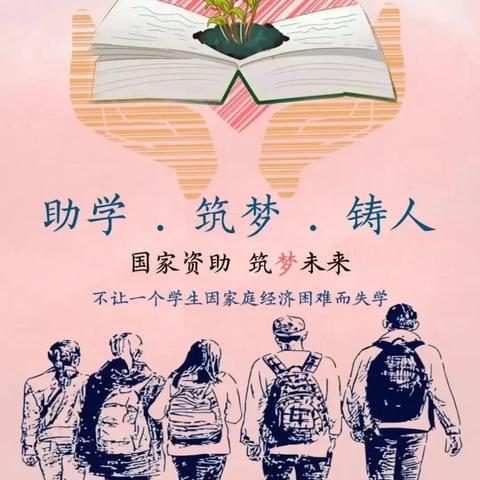 助学 . 筑梦 . 铸人

国家资助 筑梦未来

不让一个学生因家庭经济困难而失学